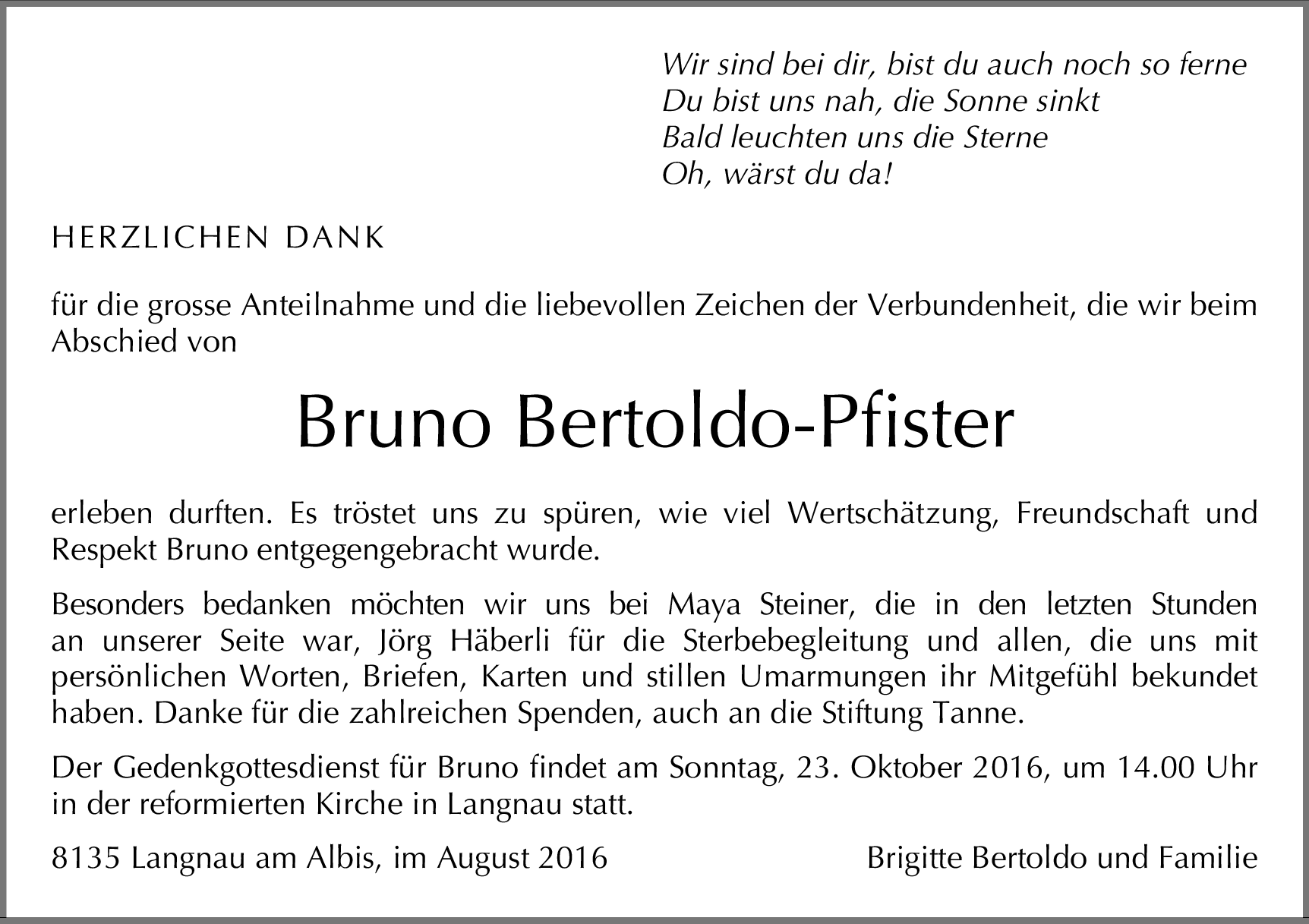 Wir sind bei dir, bist du auch noch so ferne
Du bist uns nah, die Sonne sinkt
Bald leuchten uns die Sterne
Oh, wärst du da!

HERZLICHEN DANK

für die grosse Anteilnahme und die liebevollen Zeichen der Verbundenheit, die wir beim Abschied von

Bruno Bertoldo-Pfister

erleben durften. Es tröstet uns zu spüren, wie viel Wertschätzung, Freundschaft und Respekt Bruno entgegengebracht wurde.

Besonders bedanken möchten wir uns bei Maya Steiner, die in den letzten Stunden an unserer Seite war, Jörg Häberli für die Sterbebegleitung und allen, die uns mit persönlichen Worten, Briefen, Karten und stillen Umarmungen ihr Mitgefühl bekundet haben. Danke für die zahlreichen Spenden, auch an die Stiftung Tanne.

Der Gedenkgottesdienst für Bruno findet am Sonntag, 23. Oktober 2016, um 14.00 Uhr in der reformierten Kirche in Langnau statt.

8135 Langnau am Albis, im August 2016

Brigitte Bertoldo und Familie